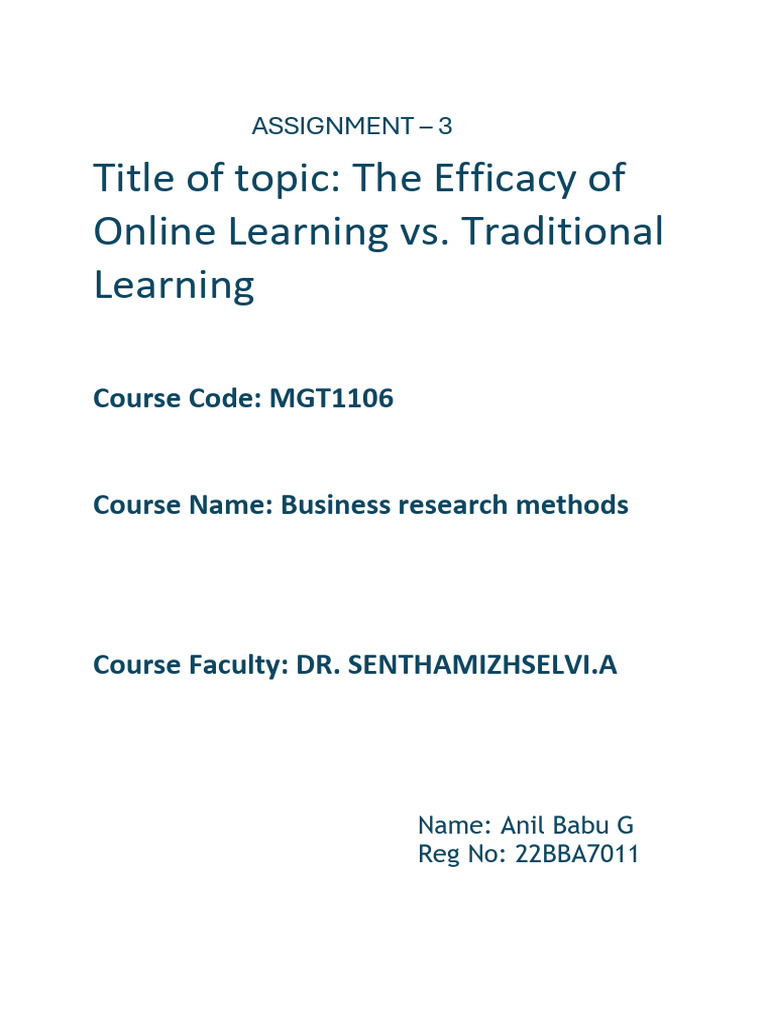 ASSIGNMENT – 3

Title of topic: The Efficacy of Online Learning vs. Traditional Learning

Course Code: MGT1106

Course Name: Business research methods

Course Faculty: DR. SENTHAMIZHSELVI.A

Name: Anil Babu G
Reg No: 22BBA7011